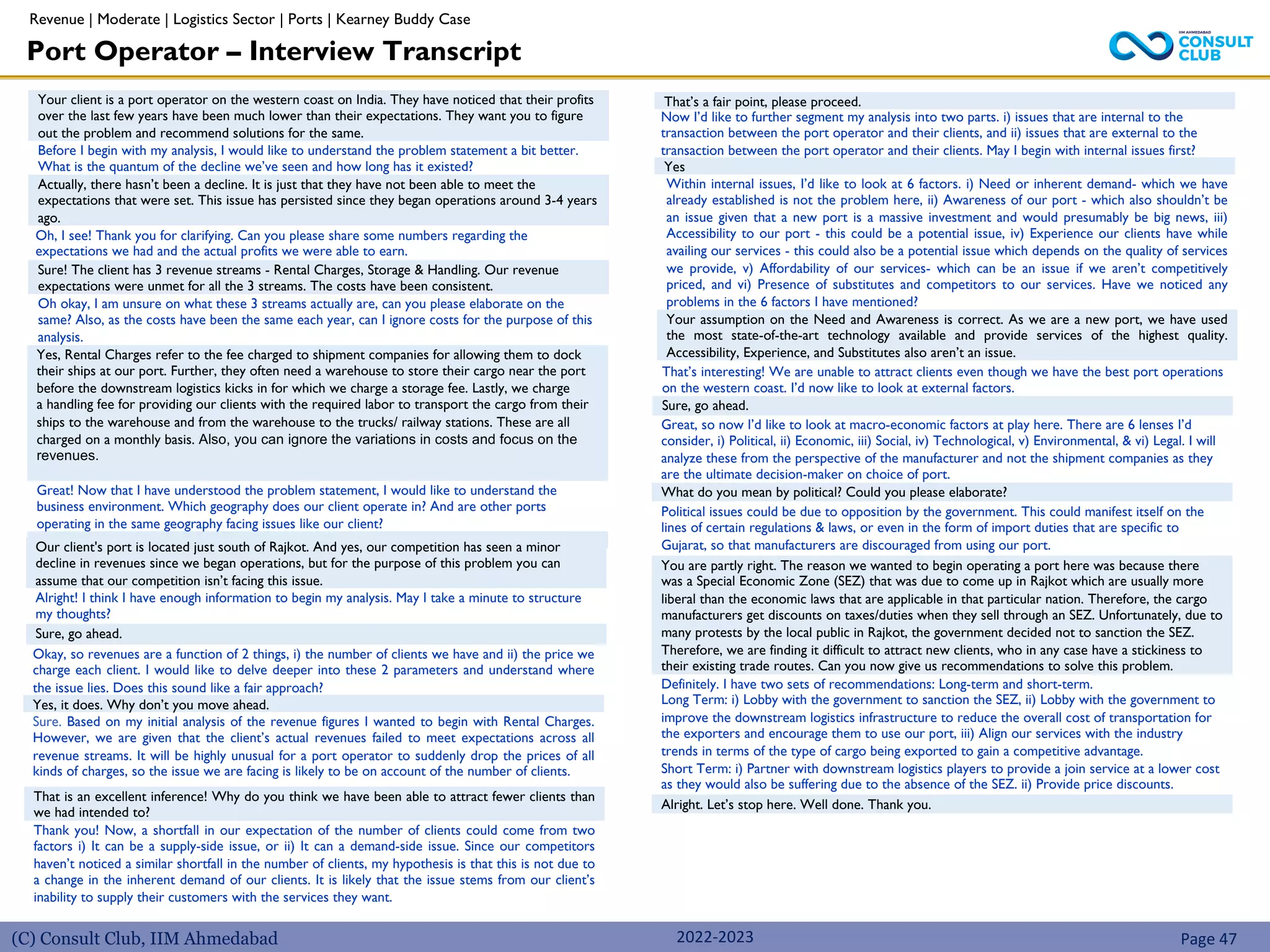 Revenue | Moderate | Logistics Sector | Ports | Kearney Buddy Case

Port Operator – Interview Transcript

IIM AHMEDABAD
CONSULT CLUB

Your client is a port operator on the western coast on India. They have noticed that their profits over the last few years have been much lower than their expectations. They want you to figure out the problem and recommend solutions for the same.

Before I begin with my analysis, I would like to understand the problem statement a bit better. What is the quantum of the decline we've seen and how long has it existed?

Actually, there hasn't been a decline. It is just that they have not been able to meet the expectations that were set. This issue has persisted since they began operations around 3-4 years ago.

Oh, I see! Thank you for clarifying. Can you please share some numbers regarding the expectations we had and the actual profits we were able to earn.

Sure! The client has 3 revenue streams - Rental Charges, Storage & Handling. Our revenue expectations were unmet for all the 3 streams. The costs have been consistent.

Oh okay, I am unsure on what these 3 streams actually are, can you please elaborate on the same? Also, as the costs have been the same each year, can I ignore costs for the purpose of this analysis.

Yes, Rental Charges refer to the fee charged to shipment companies for allowing them to dock their ships at our port. Further, they often need a warehouse to store their cargo near the port before the downstream logistics kicks in for which we charge a storage fee. Lastly, we charge a handling fee for providing our clients with the required labor to transport the cargo from their ships to the warehouse and from the warehouse to the trucks/ railway stations. These are all charged on a monthly basis. Also, you can ignore the variations in costs and focus on the revenues.

Great! Now that I have understood the problem statement, I would like to understand the business environment. Which geography does our client operate in? And are other ports operating in the same geography facing issues like our client?

Our client's port is located just south of Rajkot. And yes, our competition has seen a minor decline in revenues since we began operations, but for the purpose of this problem you can assume that our competition isn't facing this issue.

Alright! I think I have enough information to begin my analysis. May I take a minute to structure my thoughts?

Sure, go ahead.

Okay, so revenues are a function of 2 things, i) the number of clients we have and ii) the price we charge each client. I would like to delve deeper into these 2 parameters and understand where the issue lies. Does this sound like a fair approach?

Yes, it does. Why don't you move ahead.

Sure. Based on my initial analysis of the revenue figures I wanted to begin with Rental Charges. However, we are given that the client's actual revenues failed to meet expectations across all revenue streams. It will be highly unusual for a port operator to suddenly drop the prices of all kinds of charges, so the issue we are facing is likely to be on account of the number of clients.

That is an excellent inference! Why do you think we have been able to attract fewer clients than we had intended to?

Thank you! Now, a shortfall in our expectation of the number of clients could come from two factors i) It can be a supply-side issue, or ii) It can a demand-side issue. Since our competitors haven't noticed a similar shortfall in the number of clients, my hypothesis is that this is not due to a change in the inherent demand of our clients. It is likely that the issue stems from our client's inability to supply their customers with the services they want.

That's a fair point, please proceed.

Now I'd like to further segment my analysis into two parts. i) issues that are internal to the transaction between the port operator and their clients, and ii) issues that are external to the transaction between the port operator and their clients. May I begin with internal issues first?

Yes

Within internal issues, I'd like to look at 6 factors. i) Need or inherent demand- which we have already established is not the problem here, ii) Awareness of our port - which also shouldn't be an issue given that a new port is a massive investment and would presumably be big news, iii) Accessibility to our port - this could be a potential issue, iv) Experience our clients have while availing our services - this could also be a potential issue which depends on the quality of services we provide, v) Affordability of our services- which can be an issue if we aren't competitively priced, and vi) Presence of substitutes and competitors to our services. Have we noticed any problems in the 6 factors I have mentioned?

Your assumption on the Need and Awareness is correct. As we are a new port, we have used the most state-of-the-art technology available and provide services of the highest quality. Accessibility, Experience, and Substitutes also aren't an issue.

That's interesting! We are unable to attract clients even though we have the best port operations on the western coast. I'd now like to look at external factors.

Sure, go ahead.

Great, so now I'd like to look at macro-economic factors at play here. There are 6 lenses I'd consider, i) Political, ii) Economic, iii) Social, iv) Technological, v) Environmental, & vi) Legal. I will analyze these from the perspective of the manufacturer and not the shipment companies as they are the ultimate decision-maker on choice of port.

What do you mean by political? Could you please elaborate?

Political issues could be due to opposition by the government. This could manifest itself on the lines of certain regulations & laws, or even in the form of import duties that are specific to Gujarat, so that manufacturers are discouraged from using our port.

You are partly right. The reason we wanted to begin operating a port here was because there was a Special Economic Zone (SEZ) that was due to come up in Rajkot which are usually more liberal than the economic laws that are applicable in that particular nation. Therefore, the cargo manufacturers get discounts on taxes/duties when they sell through an SEZ. Unfortunately, due to many protests by the local public in Rajkot, the government decided not to sanction the SEZ. Therefore, we are finding it difficult to attract new clients, who in any case have a stickiness to their existing trade routes. Can you now give us recommendations to solve this problem.

Definitely. I have two sets of recommendations: Long-term and short-term.
Long Term: i) Lobby with the government to sanction the SEZ, ii) Lobby with the government to improve the downstream logistics infrastructure to reduce the overall cost of transportation for the exporters and encourage them to use our port, iii) Align our services with the industry trends in terms of the type of cargo being exported to gain a competitive advantage.
Short Term: i) Partner with downstream logistics players to provide a join service at a lower cost as they would also be suffering due to the absence of the SEZ. ii) Provide price discounts.

Alright. Let's stop here. Well done. Thank you.

(C) Consult Club, IIM Ahmedabad 2022-2023 Page 47